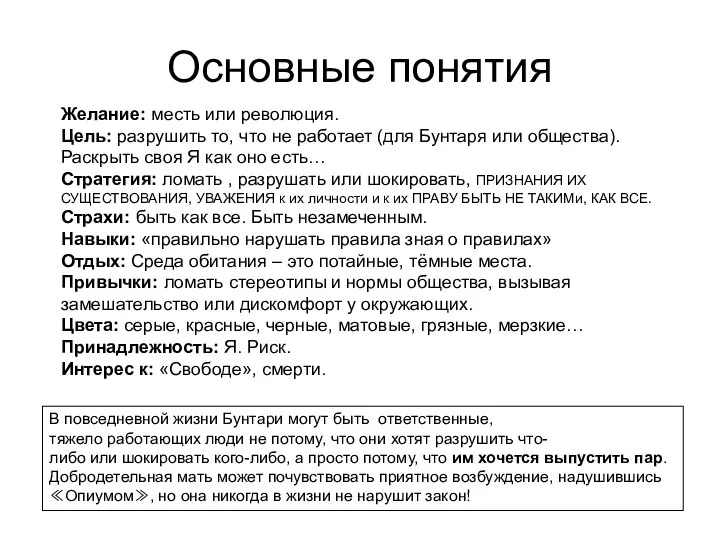 Основные понятия

Желание: месть или революция.
Цель: разрушить то, что не работает (для Бунтаря или общества). Раскрыть своя Я как оно есть…
Стратегия: ломать , разрушать или шокировать, ПРИЗНАНИЯ ИХ СУЩЕСТВОВАНИЯ, УВАЖЕНИЯ к их личности и к их ПРАВУ БЫТЬ НЕ ТАКИМи, КАК ВСЕ.
Страхи: быть как все. Быть незамеченным.
Навыки: «правильно нарушать правила зная о правилах»
Отдых: Среда обитания – это потайные, тёмные места.
Привычки: ломать стереотипы и нормы общества, вызывая замешательство или дискомфорт у окружающих.
Цвета: серые, красные, черные, матовые, грязные, мерзкие…
Принадлежность: Я. Риск.
Интерес к: «Свободе», смерти.

В повседневной жизни Бунтари могут быть ответственные, тяжело работающих люди не потому, что они хотят разрушить что-либо или шокировать кого-либо, а просто потому, что им хочется выпустить пар. Добродетельная мать может почувствовать приятное возбуждение, надушившись ≪Опиумом≫, но она никогда в жизни не нарушит закон!